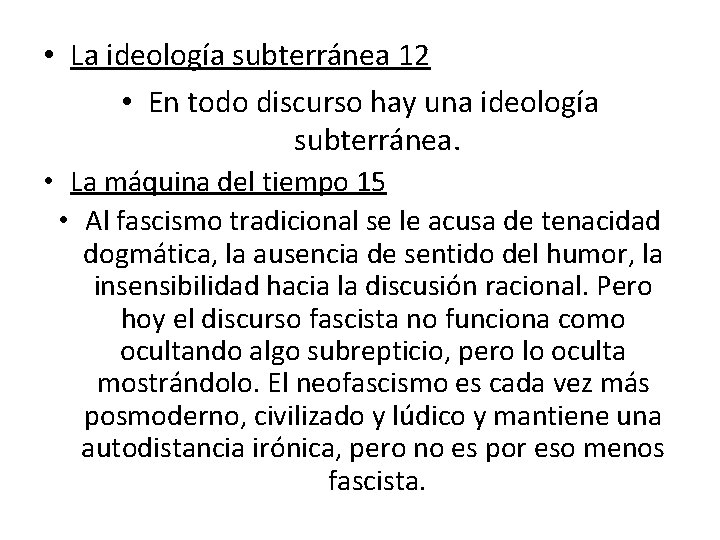 • La ideología subterránea 12

• En todo discurso hay una ideología subterránea.

• La máquina del tiempo 15

• Al fascismo tradicional se le acusa de tenacidad dogmática, la ausencia de sentido del humor, la insensibilidad hacia la discusión racional. Pero hoy el discurso fascista no funciona como ocultando algo subrepticio, pero lo oculta mostrándolo. El neofascismo es cada vez más posmoderno, civilizado y lúdico y mantiene una autodistancia irónica, pero no es por eso menos fascista.